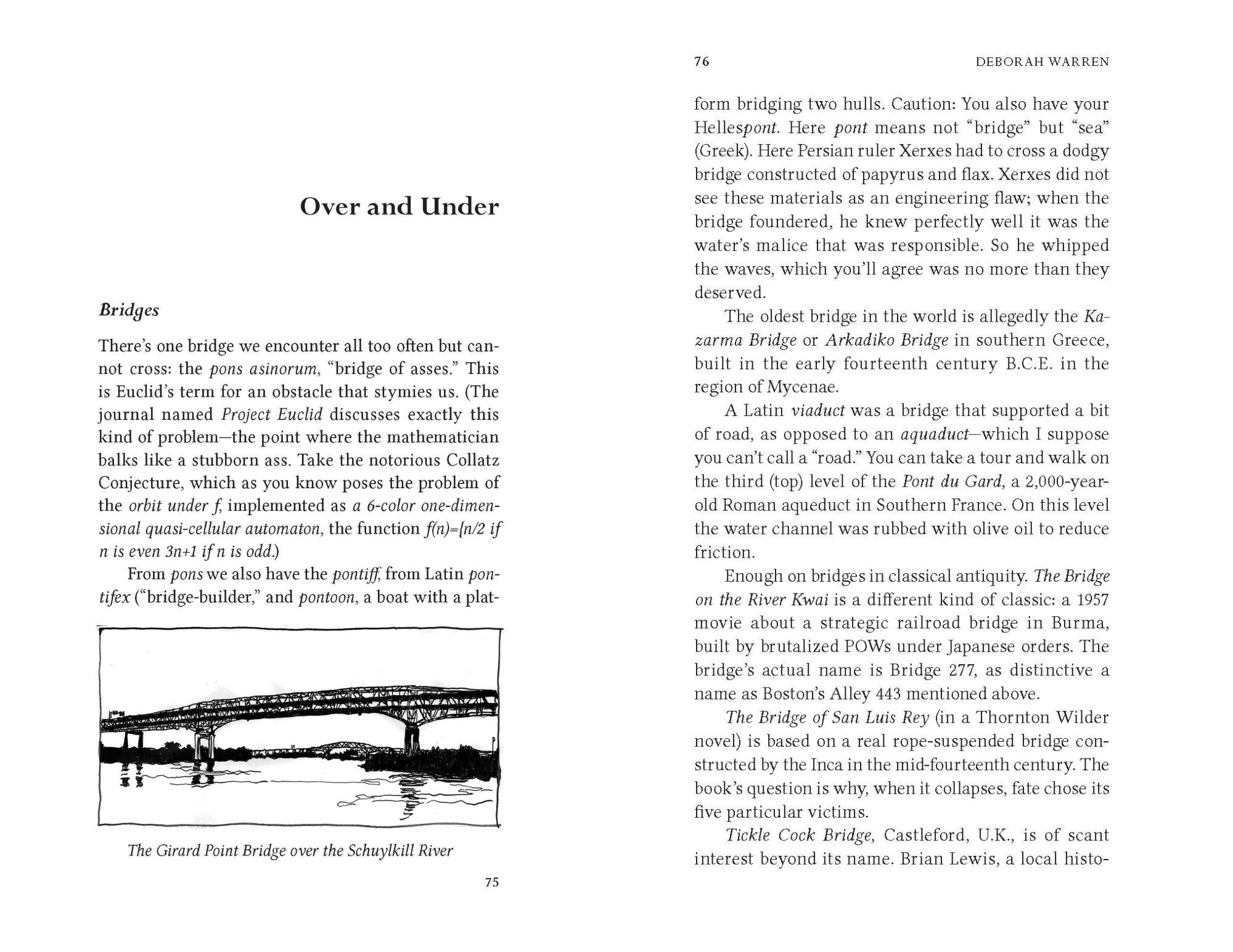 Over and Under

Bridges

There's one bridge we encounter all too often but cannot cross: the pons asinorum, "bridge of asses." This is Euclid's term for an obstacle that stymies us. (The journal named Project Euclid discusses exactly this kind of problem—the point where the mathematician balks like a stubborn ass. Take the notorious Collatz Conjecture, which as you know poses the problem of the orbit under f, implemented as a 6-color one-dimensional quasi-cellular automaton, the function f(n)={n/2 if n is even 3n+1 if n is odd.)

From pons we also have the pontiff, from Latin pontifex ("bridge-builder," and pontoon, a boat with a plat-

The Girard Point Bridge over the Schuylkill River

75

76 DEBORAH WARREN

form bridging two hulls. Caution: You also have your Hellespont. Here pont means not "bridge" but "sea" (Greek). Here Persian ruler Xerxes had to cross a dodgy bridge constructed of papyrus and flax. Xerxes did not see these materials as an engineering flaw; when the bridge foundered, he knew perfectly well it was the water's malice that was responsible. So he whipped the waves, which you'll agree was no more than they deserved.

The oldest bridge in the world is allegedly the Kazarma Bridge or Arkadiko Bridge in southern Greece, built in the early fourteenth century B.C.E. in the region of Mycenae.

A Latin viaduct was a bridge that supported a bit of road, as opposed to an aquaduct—which I suppose you can't call a "road." You can take a tour and walk on the third (top) level of the Pont du Gard, a 2,000-year-old Roman aqueduct in Southern France. On this level the water channel was rubbed with olive oil to reduce friction.

Enough on bridges in classical antiquity. The Bridge on the River Kwai is a different kind of classic: a 1957 movie about a strategic railroad bridge in Burma, built by brutalized POWs under Japanese orders. The bridge's actual name is Bridge 277, as distinctive a name as Boston's Alley 443 mentioned above.

The Bridge of San Luis Rey (in a Thornton Wilder novel) is based on a real rope-suspended bridge constructed by the Inca in the mid-fourteenth century. The book's question is why, when it collapses, fate chose its five particular victims.

Tickle Cock Bridge, Castleford, U.K., is of scant interest beyond its name. Brian Lewis, a local histo-